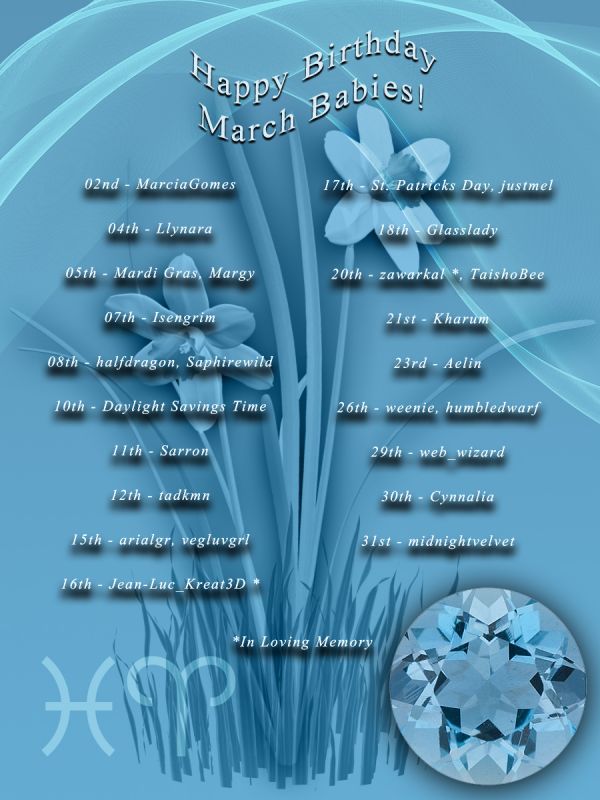 Happy Birthday
March Babies!

02nd - MarciaGomes

04th - Llynara

05th - Mardi Gras, Margy

07th - Isengrim

08th - halfdragon, Saphirewild

10th - Daylight Savings Time

11th - Sarron

12th - tadkmn

15th - arialgr, vegluvgrl

16th - Jean-Luc_Kreat3D *

17th - St. Patricks Day, justmel

18th - Glasslady

20th - zawarkal *, TaishoBee

21st - Kharum

23rd - Aelin

26th - weenie, humbledwarf

29th - web_wizard

30th - Cynnalia

31st - midnightvelvet

*In Loving Memory